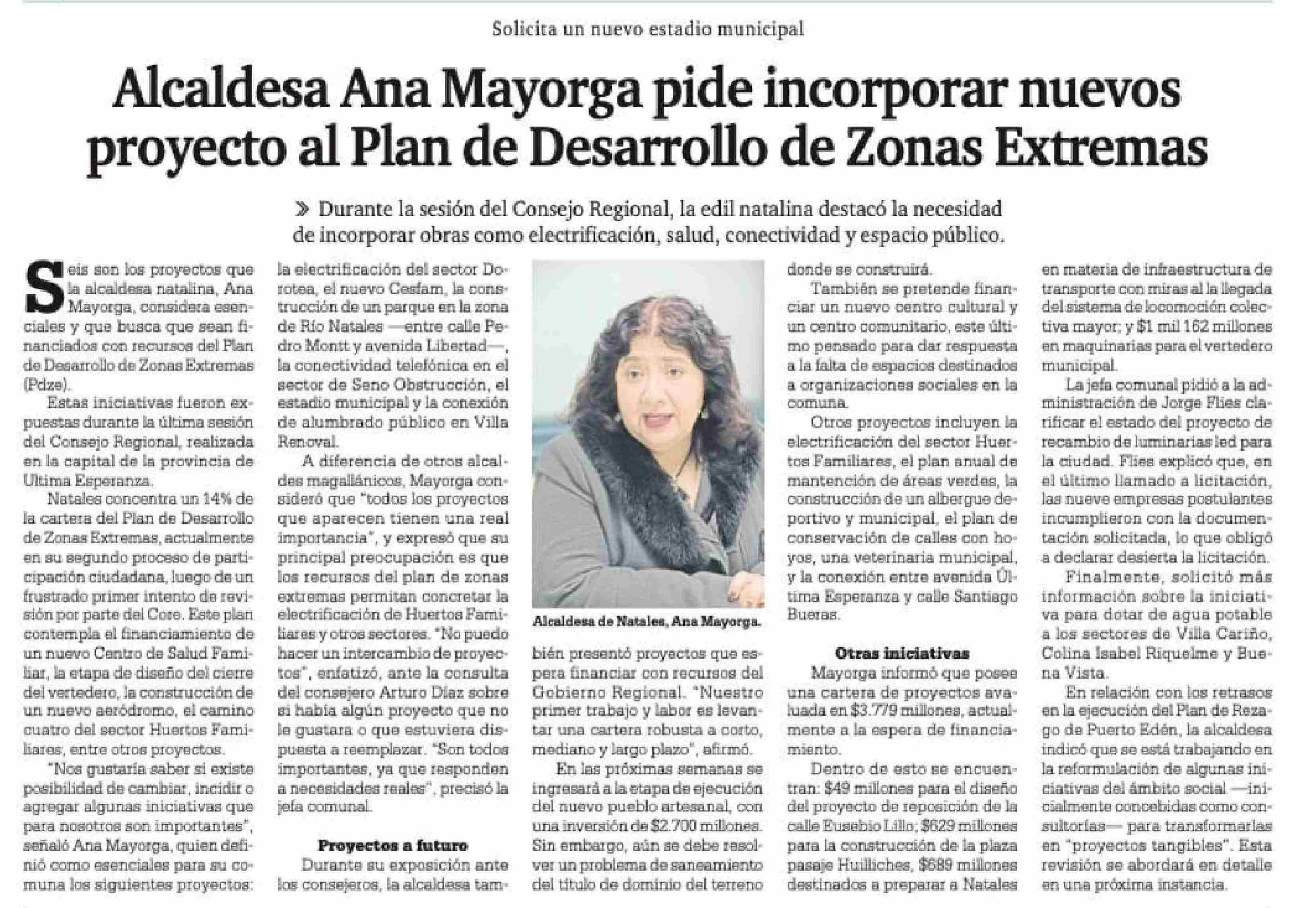 Solicita un nuevo estadio municipal

Alcaldesa Ana Mayorga pide incorporar nuevos proyecto al Plan de Desarrollo de Zonas Extremas

» Durante la sesión del Consejo Regional, la edil natalina destacó la necesidad de incorporar obras como electrificación, salud, conectividad y espacio público.

Seis son los proyectos que la alcaldesa natalina, Ana Mayorga, considera esenciales y que busca que sean financiados con recursos del Plan de Desarrollo de Zonas Extremas (Pdze).

Estas iniciativas fueron expuestas durante la última sesión del Consejo Regional, realizada en la capital de la provincia de Ultima Esperanza.

Natales concentra un 14% de la cartera del Plan de Desarrollo de Zonas Extremas, actualmente en su segundo proceso de participación ciudadana, luego de un frustrado primer intento de revisión por parte del Core. Este plan contempla el financiamiento de un nuevo Centro de Salud Familiar, la etapa de diseño del cierre del vertedero, la construcción de un nuevo aeródromo, el camino cuatro del sector Huertos Familiares, entre otros proyectos.

"Nos gustaría saber si existe posibilidad de cambiar, incidir o agregar algunas iniciativas que para nosotros son importantes", señaló Ana Mayorga, quien definió como esenciales para su comuna los siguientes proyectos: la electrificación del sector Dorotea, el nuevo Cesfam, la construcción de un parque en la zona de Río Natales —entre calle Pedro Montt y avenida Libertad—, la conectividad telefónica en el sector de Seno Obstrucción, el estadio municipal y la conexión de alumbrado público en Villa Renoval.

A diferencia de otros alcaldes magallánicos, Mayorga consideró que "todos los proyectos que aparecen tienen una real importancia", y expresó que su principal preocupación es que los recursos del plan de zonas extremas permitan concretar la electrificación de Huertos Familiares y otros sectores. "No puedo hacer un intercambio de proyectos", enfatizó, ante la consulta del consejero Arturo Díaz sobre si había algún proyecto que no le gustara o que estuviera dispuesta a reemplazar. "Son todos importantes, ya que responden a necesidades reales", precisó la jefa comunal.

Proyectos a futuro

Durante su exposición ante los consejeros, la alcaldesa también presentó proyectos que espera financiar con recursos del Gobierno Regional. "Nuestro primer trabajo y labor es levantar una cartera robusta a corto, mediano y largo plazo", afirmó.

Alcaldesa de Natales, Ana Mayorga.

En las próximas semanas se ingresará a la etapa de ejecución del nuevo pueblo artesanal, con una inversión de $2.700 millones. Sin embargo, aún se debe resolver un problema de saneamiento del título de dominio del terreno donde se construirá.

También se pretende financiar un nuevo centro cultural y un centro comunitario, este último pensado para dar respuesta a la falta de espacios destinados a organizaciones sociales en la comuna.

Otros proyectos incluyen la electrificación del sector Huertos Familiares, el plan anual de mantención de áreas verdes, la construcción de un albergue deportivo y municipal, el plan de conservación de calles con hoyos, una veterinaria municipal, y la conexión entre avenida Última Esperanza y calle Santiago Bueras.

Otras iniciativas

Mayorga informó que posee una cartera de proyectos avaluada en $3.779 millones, actualmente a la espera de financiamiento.

Dentro de esto se encuentran: $49 millones para el diseño del proyecto de reposición de la calle Eusebio Lillo; $629 millones para la construcción de la plaza pasaje Huilliches, $689 millones destinados a preparar a Natales en materia de infraestructura de transporte con miras al la llegada del sistema de locomoción colectiva mayor; y $1 mil 162 millones en maquinarias para el vertedero municipal.

La jefa comunal pidió a la administración de Jorge Flies clarificar el estado del proyecto de recambio de luminarias led para la ciudad. Flies explicó que, en el último llamado a licitación, las nueve empresas postulantes incumplieron con la documentación solicitada, lo que obligó a declarar desierta la licitación.

Finalmente, solicitó más información sobre la iniciativa para dotar de agua potable a los sectores de Villa Cariño, Colina Isabel Riquelme y Buena Vista.

En relación con los retrasos en la ejecución del Plan de Rezago de Puerto Edén, la alcaldesa indicó que se está trabajando en la reformulación de algunas iniciativas del ámbito social —inicialmente concebidas como consultorías— para transformarlas en "proyectos tangibles". Esta revisión se abordará en detalle en una próxima instancia.